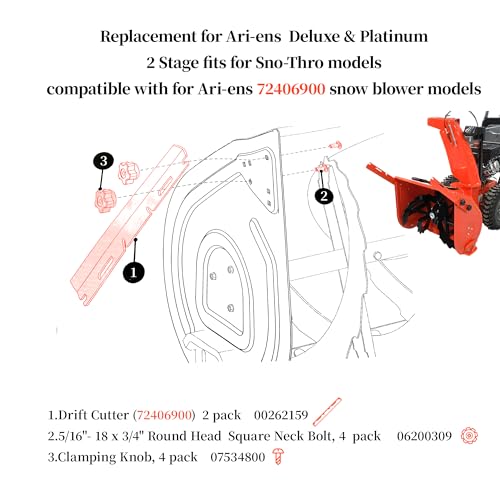 Replacement for Ari-ens Deluxe & Platinum
2 Stage fits for Sno-Thro models
compatible with for Ari-ens 72406900 snow blower models

3

2

1

1.Drift Cutter (72406900) 2 pack 00262159
2.5/16"- 18 x 3/4" Round Head Square Neck Bolt, 4 pack 06200309
3.Clamping Knob, 4 pack 07534800